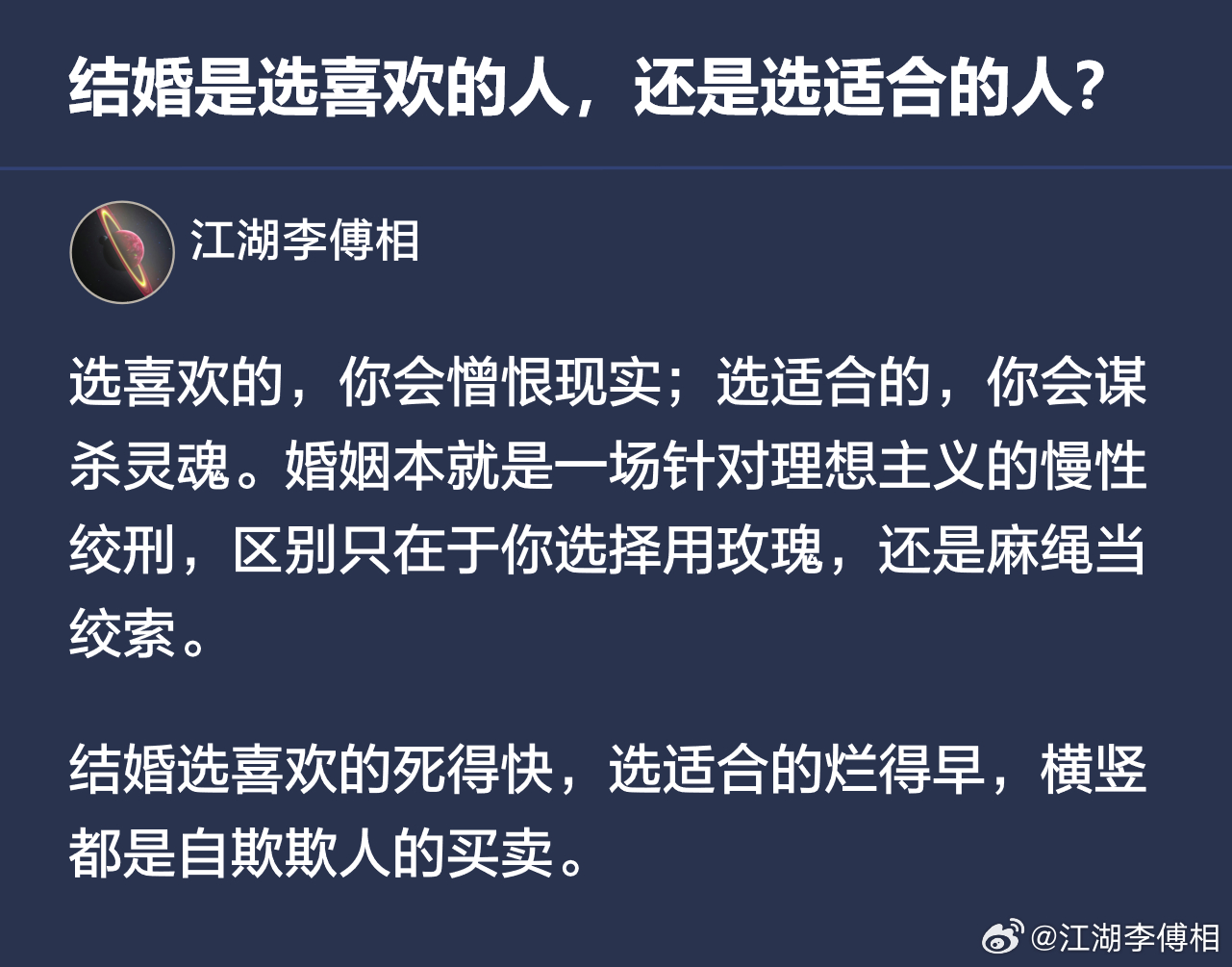 结婚是选喜欢的人，还是选适合的人？

江湖李傅相

选喜欢的，你会憎恨现实；选适合的，你会谋杀灵魂。婚姻本就是一场针对理想主义的慢性绞刑，区别只在于你选择用玫瑰，还是麻绳当绞索。

结婚选喜欢的死得快，选适合的烂得早，横竖都是自欺欺人的买卖。

@江湖李傅相